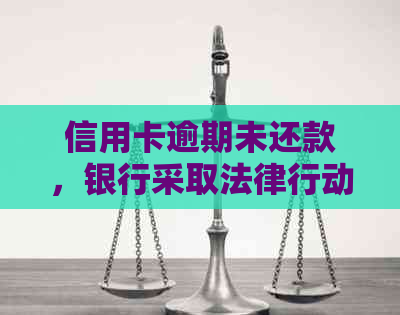 信用卡逾期未还款，银行采取法律行动